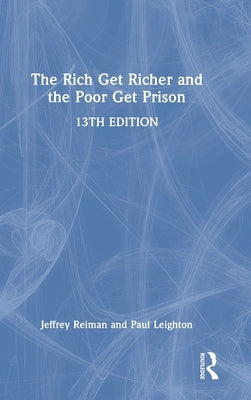 The Rich Get Richer and the Poor Get Prison

13TH EDITION

Jeffrey Reiman and Paul Leighton

ROUTLEDGE